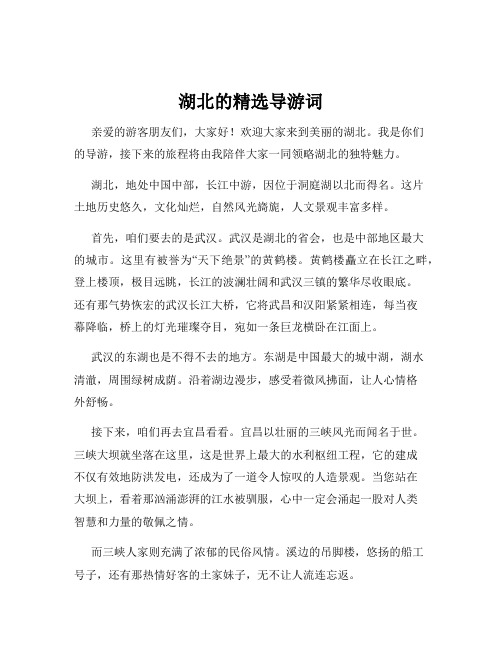 湖北的精选导游词

亲爱的游客朋友们，大家好！欢迎大家来到美丽的湖北。我是你们的导游，接下来的旅程将由我陪伴大家一同领略湖北的独特魅力。

湖北，地处中国中部，长江中游，因位于洞庭湖以北而得名。这片土地历史悠久，文化灿烂，自然风光旖旎，人文景观丰富多样。

首先，咱们要去的是武汉。武汉是湖北的省会，也是中部地区最大的城市。这里有被誉为“天下绝景”的黄鹤楼。黄鹤楼矗立在长江之畔，登上楼顶，极目远眺，长江的波澜壮阔和武汉三镇的繁华尽收眼底。还有那气势恢宏的武汉长江大桥，它将武昌和汉阳紧紧相连，每当夜幕降临，桥上的灯光璀璨夺目，宛如一条巨龙横卧在江面上。

武汉的东湖也是不得不去的地方。东湖是中国最大的城中湖，湖水清澈，周围绿树成荫。沿着湖边漫步，感受着微风拂面，让人心情格外舒畅。

接下来，咱们再去宜昌看看。宜昌以壮丽的三峡风光而闻名于世。三峡大坝就坐落在这里，这是世界上最大的水利枢纽工程，它的建成不仅有效地防洪发电，还成为了一道令人惊叹的人造景观。当您站在大坝上，看着那汹涌澎湃的江水被驯服，心中一定会涌起一股对人类智慧和力量的敬佩之情。

而三峡人家则充满了浓郁的民俗风情。溪边的吊脚楼，悠扬的船工号子，还有那热情好客的土家妹子，无不让人流连忘返。